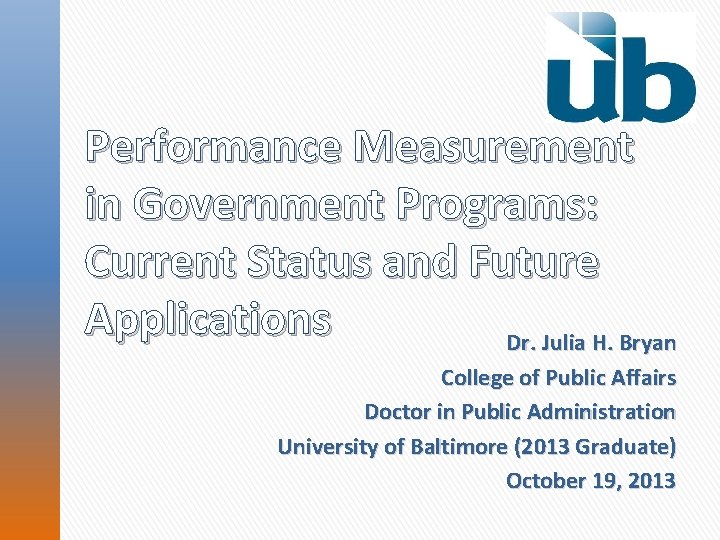 ub

Performance Measurement in Government Programs: Current Status and Future Applications

Dr. Julia H. Bryan
College of Public Affairs
Doctor in Public Administration
University of Baltimore (2013 Graduate)
October 19, 2013